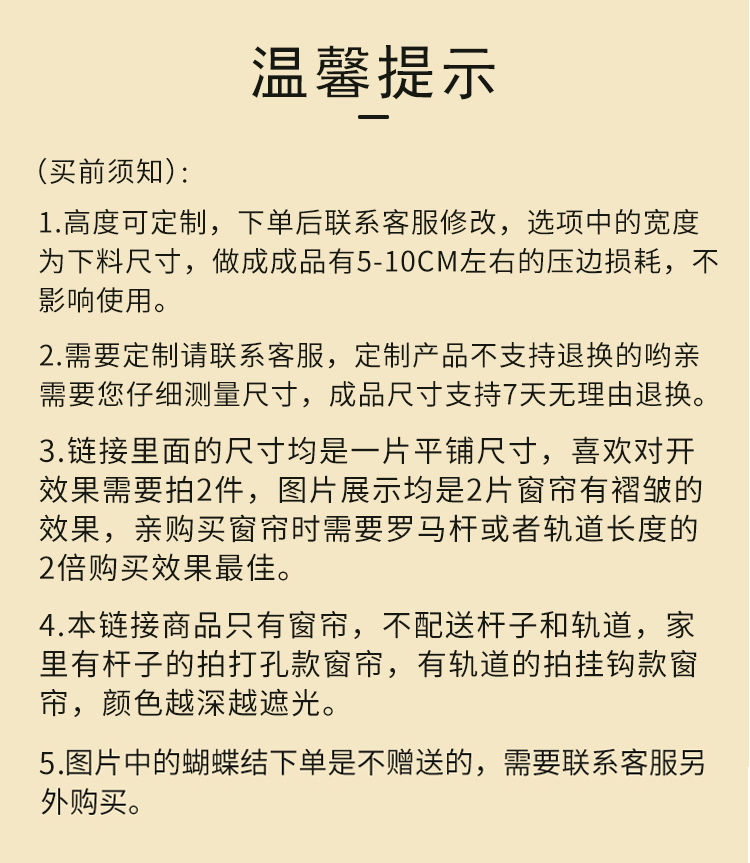 温馨提示

（买前须知）：

1.高度可定制，下单后联系客服修改，选项中的宽度为下料尺寸，做成成品有5-10CM左右的压边损耗，不影响使用。

2.需要定制请联系客服，定制产品不支持退换的哟亲需要您仔细测量尺寸，成品尺寸支持7天无理由退换。

3.链接里面的尺寸均是一片平铺尺寸，喜欢对开效果需要拍2件，图片展示均是2片窗帘有褶皱的效果，亲购买窗帘时需要罗马杆或者轨道长度的2倍购买效果最佳。

4.本链接商品只有窗帘，不配送杆子和轨道，家里有杆子的拍打孔款窗帘，有轨道的拍挂钩款窗帘，颜色越深越遮光。

5.图片中的蝴蝶结下单是不赠送的，需要联系客服另外购买。